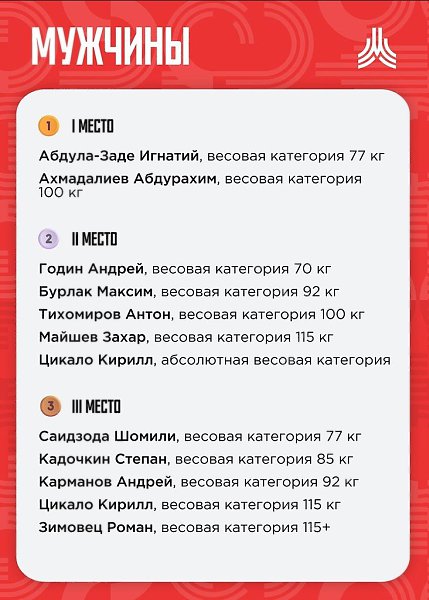 МУЖЧИНЫ

1 I МЕСТО

Абдула-Заде Игнатий, весовая категория 77 кг

Ахмадалиев Абдурахим, весовая категория 100 кг

2 II МЕСТО

Годин Андрей, весовая категория 70 кг

Бурлак Максим, весовая категория 92 кг

Тихомиров Антон, весовая категория 100 кг

Майшев Захар, весовая категория 115 кг

Цикало Кирилл, абсолютная весовая категория

3 III МЕСТО

Саидзода Шомили, весовая категория 77 кг

Кадочкин Степан, весовая категория 85 кг

Карманов Андрей, весовая категория 92 кг

Цикало Кирилл, весовая категория 115 кг

Зимовец Роман, весовая категория 115+